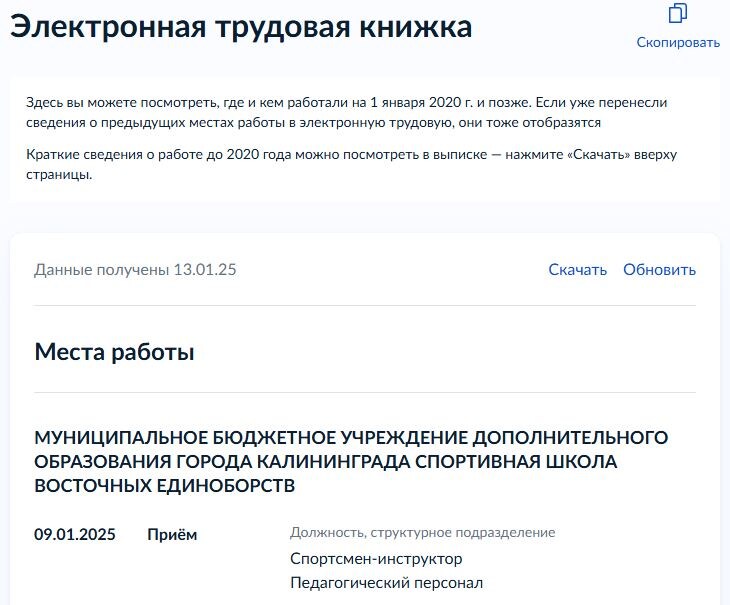 Электронная трудовая книжка

Скопировать

Здесь вы можете посмотреть, где и кем работали на 1 января 2020 г. и позже. Если уже перенесли сведения о предыдущих местах работы в электронную трудовую, они тоже отобразятся

Краткие сведения о работе до 2020 года можно посмотреть в выписке — нажмите «Скачать» вверху страницы.

Данные получены 13.01.25

Скачать Обновить

Места работы

МУНИЦИПАЛЬНОЕ БЮДЖЕТНОЕ УЧРЕЖДЕНИЕ ДОПОЛНИТЕЛЬНОГО ОБРАЗОВАНИЯ ГОРОДА КАЛИНИНГРАДА СПОРТИВНАЯ ШКОЛА ВОСТОЧНЫХ ЕДИНОБОРСТВ

09.01.2025 Приём

Должность, структурное подразделение

Спортсмен-инструктор

Педагогический персонал